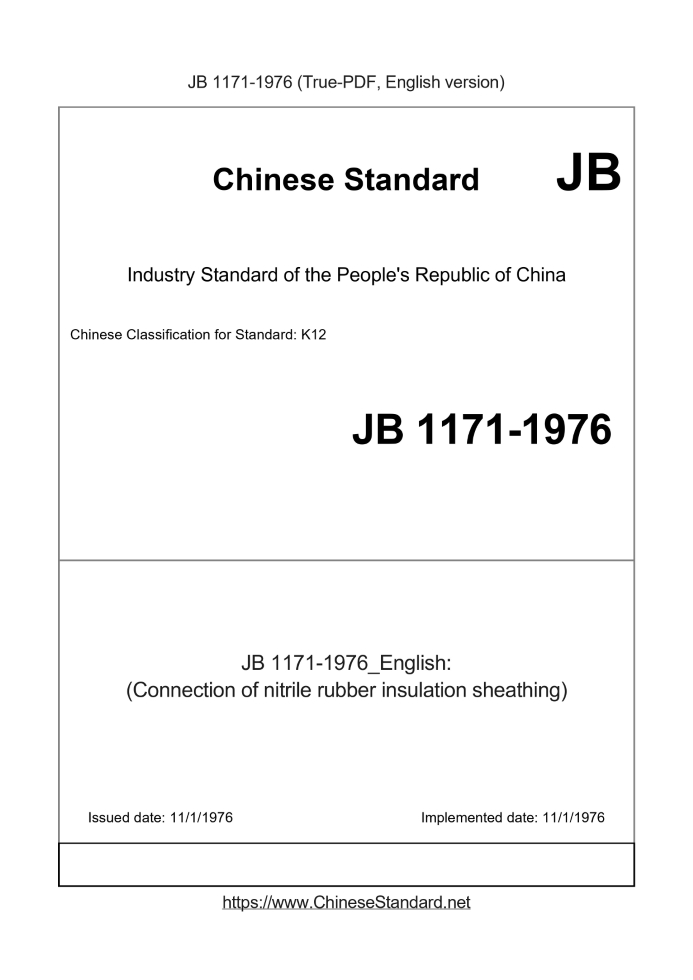 JB 1171-1976 (True-PDF, English version)

Chinese Standard JB

Industry Standard of the People's Republic of China

Chinese Classification for Standard: K12

JB 1171-1976

JB 1171-1976_English:
(Connection of nitrile rubber insulation sheathing)

Issued date: 11/1/1976

Implemented date: 11/1/1976

https://www.ChineseStandard.net